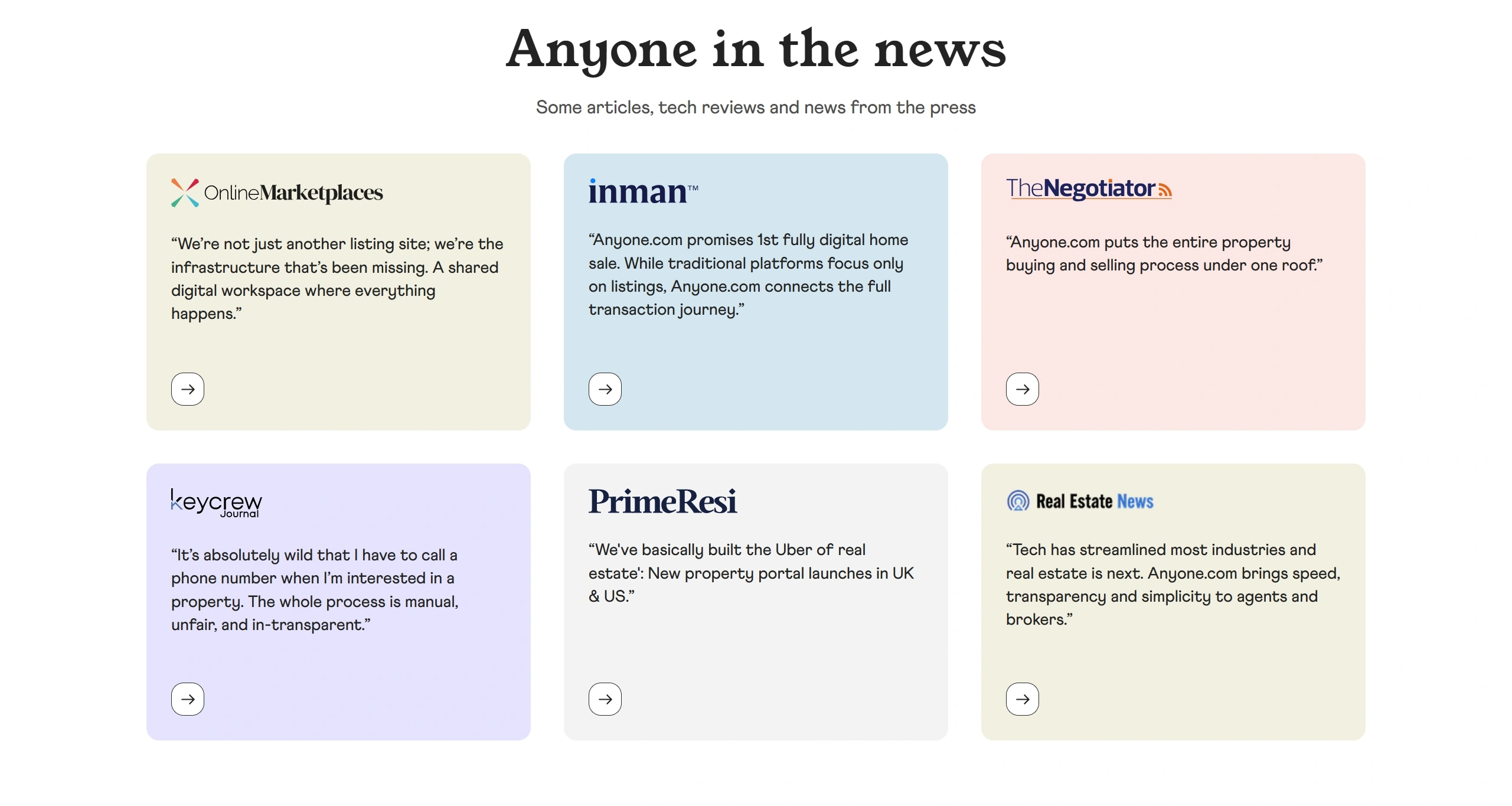 Anyone in the news

Some articles, tech reviews and news from the press

OnlineMarketplaces

“We’re not just another listing site; we’re the infrastructure that’s been missing. A shared digital workspace where everything happens.”

inman™

“Anyone.com promises 1st fully digital home sale. While traditional platforms focus only on listings, Anyone.com connects the full transaction journey.”

TheNegotiator

“Anyone.com puts the entire property buying and selling process under one roof.”

keycrew Journal

“It’s absolutely wild that I have to call a phone number when I’m interested in a property. The whole process is manual, unfair, and in-transparent.”

PrimeResi

“We've basically built the Uber of real estate': New property portal launches in UK & US.”

Real Estate News

“Tech has streamlined most industries and real estate is next. Anyone.com brings speed, transparency and simplicity to agents and brokers.”